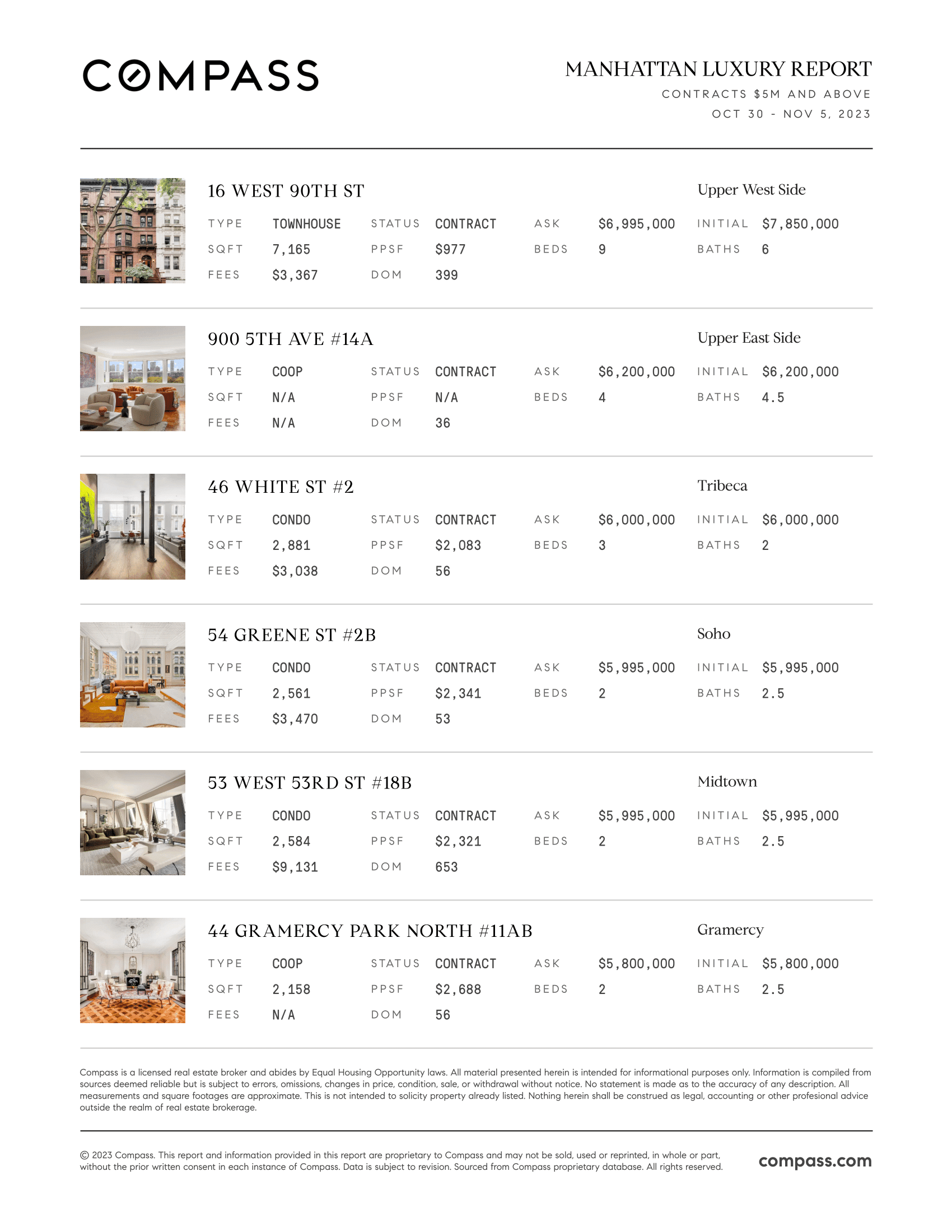 COMPASS

MANHATTAN LUXURY REPORT
CONTRACTS $5M AND ABOVE
OCT 30 - NOV 5, 2023

16 WEST 90TH ST
Upper West Side
TYPE TOWNHOUSE STATUS CONTRACT ASK $6,995,000 INITIAL $7,850,000
SQFT 7,165 PPSF $977 BEDS 9 BATHS 6
FEES $3,367 DOM 399

900 5TH AVE #14A
Upper East Side
TYPE COOP STATUS CONTRACT ASK $6,200,000 INITIAL $6,200,000
SQFT N/A PPSF N/A BEDS 4 BATHS 4.5
FEES N/A DOM 36

46 WHITE ST #2
Tribeca
TYPE CONDO STATUS CONTRACT ASK $6,000,000 INITIAL $6,000,000
SQFT 2,881 PPSF $2,083 BEDS 3 BATHS 2
FEES $3,038 DOM 56

54 GREENE ST #2B
Soho
TYPE CONDO STATUS CONTRACT ASK $5,995,000 INITIAL $5,995,000
SQFT 2,561 PPSF $2,341 BEDS 2 BATHS 2.5
FEES $3,470 DOM 53

53 WEST 53RD ST #18B
Midtown
TYPE CONDO STATUS CONTRACT ASK $5,995,000 INITIAL $5,995,000
SQFT 2,584 PPSF $2,321 BEDS 2 BATHS 2.5
FEES $9,131 DOM 653

44 GRAMERCY PARK NORTH #11AB
Gramercy
TYPE COOP STATUS CONTRACT ASK $5,800,000 INITIAL $5,800,000
SQFT 2,158 PPSF $2,688 BEDS 2 BATHS 2.5
FEES N/A DOM 56

Compass is a licensed real estate broker and abides by Equal Housing Opportunity laws. All material presented herein is intended for informational purposes only. Information is compiled from sources deemed reliable but is subject to errors, omissions, changes in price, condition, sale, or withdrawal without notice. No statement is made as to the accuracy of any description. All measurements and square footages are approximate. This is not intended to solicity property already listed. Nothing herein shall be construed as legal, accounting or other profesional advice outside the realm of real estate brokerage.

© 2023 Compass. This report and information provided in this report are proprietary to Compass and may not be sold, used or reprinted, in whole or part, without the prior written consent in each instance of Compass. Data is subject to revision. Sourced from Compass proprietary database. All rights reserved.

compass.com